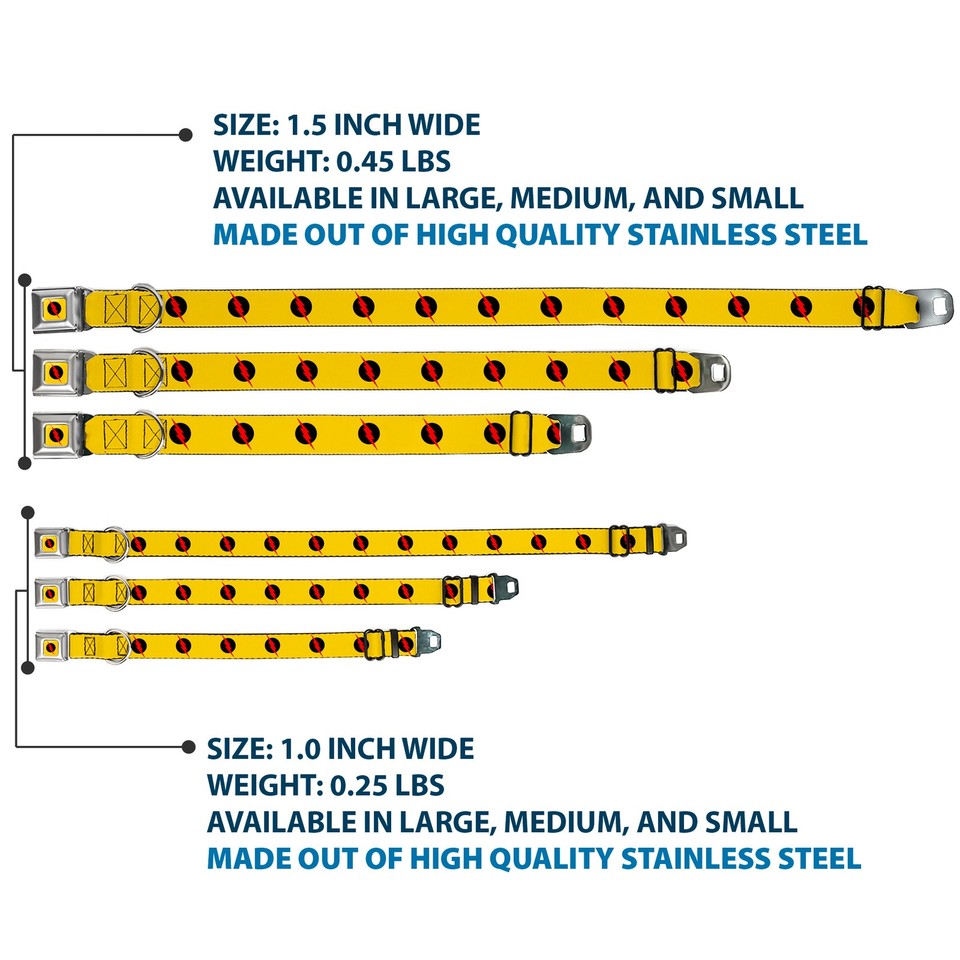 SIZE: 1.5 INCH WIDE
WEIGHT: 0.45 LBS
AVAILABLE IN LARGE, MEDIUM, AND SMALL
MADE OUT OF HIGH QUALITY STAINLESS STEEL

SIZE: 1.0 INCH WIDE
WEIGHT: 0.25 LBS
AVAILABLE IN LARGE, MEDIUM, AND SMALL
MADE OUT OF HIGH QUALITY STAINLESS STEEL